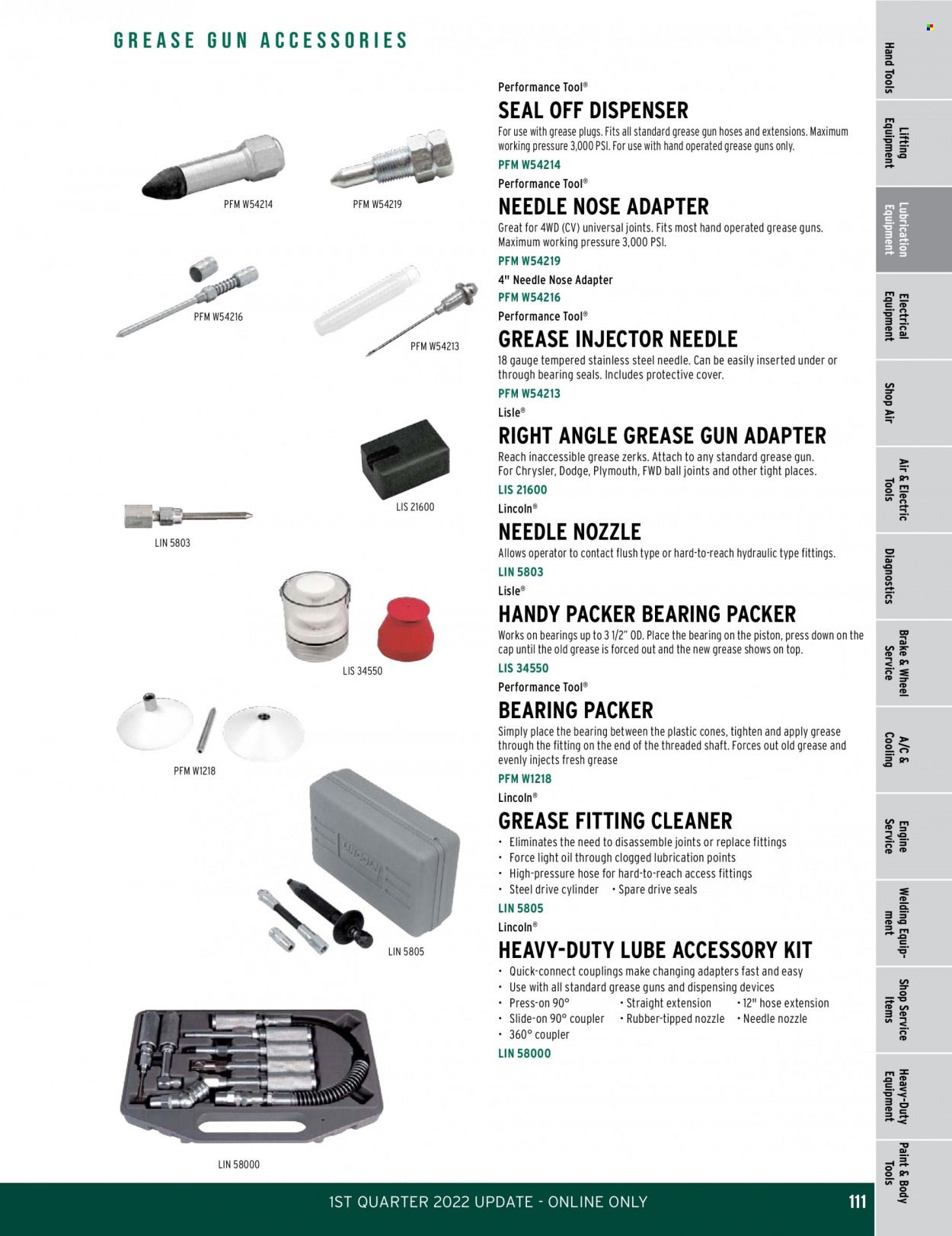 GREASE GUN ACCESSORIES

PFM W54214

PFM W54219

PFM W54216

PFM W54213

LIS 21600

LIN 5803

LIS 34550

PFM W1218

LIN 5805

LIN 58000

Performance Tool®
SEAL OFF DISPENSER
For use with grease plugs. Fits all standard grease gun hoses and extensions. Maximum working pressure 3,000 PSI. For use with hand operated grease guns only.
PFM W54214

Performance Tool®
NEEDLE NOSE ADAPTER
Great for 4WD (CV) universal joints. Fits most hand operated grease guns. Maximum working pressure 3,000 PSI.
PFM W54219
4" Needle Nose Adapter
PFM W54216

Performance Tool®
GREASE INJECTOR NEEDLE
18 gauge tempered stainless steel needle. Can be easily inserted under or through bearing seals. Includes protective cover.
PFM W54213

Lisle®
RIGHT ANGLE GREASE GUN ADAPTER
Reach inaccessible grease zerks. Attach to any standard grease gun. For Chrysler, Dodge, Plymouth, FWD ball joints and other tight places.
LIS 21600

Lincoln®
NEEDLE NOZZLE
Allows operator to contact flush type or hard-to-reach hydraulic type fittings.
LIN 5803

Lisle®
HANDY PACKER BEARING PACKER
Works on bearings up to 3 1/2" OD. Place the bearing on the piston, press down on the cap until the old grease is forced out and the new grease shows on top.
LIS 34550

Performance Tool®
BEARING PACKER
Simply place the bearing between the plastic cones, tighten and apply grease through the fitting on the end of the threaded shaft. Forces out old grease and evenly injects fresh grease
PFM W1218

Lincoln®
GREASE FITTING CLEANER
• Eliminates the need to disassemble joints or replace fittings
• Force light oil through clogged lubrication points
• High-pressure hose for hard-to-reach access fittings
• Steel drive cylinder • Spare drive seals
LIN 5805

Lincoln®
HEAVY-DUTY LUBE ACCESSORY KIT
• Quick-connect couplings make changing adapters fast and easy
• Use with all standard grease guns and dispensing devices
• Press-on 90° • Straight extension • 12" hose extension
• Slide-on 90° coupler • Rubber-tipped nozzle • Needle nozzle
• 360° coupler
LIN 58000

Hand Tools
Lifting Equipment
Lubrication Equipment
Electrical Equipment
Shop Air
Air & Electric Tools
Diagnostics
Brake & Wheel Service
A/C & Cooling
Engine Service
Welding Equipment
Shop Service Items
Heavy-Duty Equipment
Paint & Body Tools

1ST QUARTER 2022 UPDATE - ONLINE ONLY
111